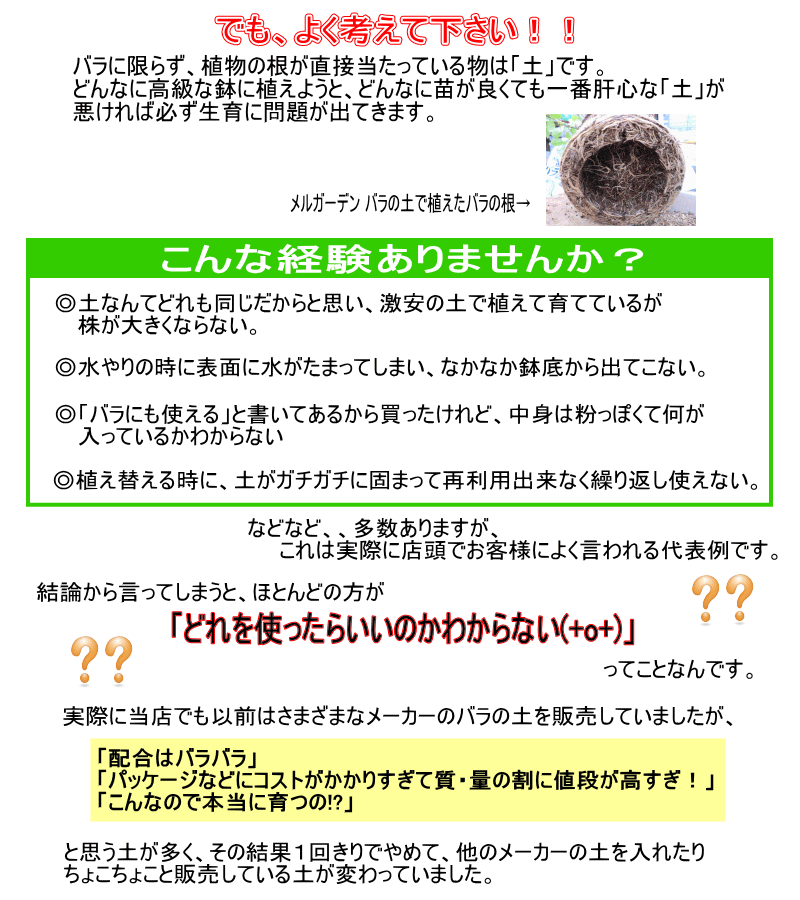 でも、よく考えて下さい！！

バラに限らず、植物の根が直接当たっている物は「土」です。
どんなに高級な鉢に植えようと、どんなに苗が良くても一番肝心な「土」が悪ければ必ず生育に問題が出てきます。

メルガーデン バラの土で植えたバラの根→

こんな経験ありませんか？

◎土なんてどれも同じだからと思い、激安の土で植えて育てているが株が大きくならない。

◎水やりの時に表面に水がたまってしまい、なかなか鉢底から出てこない。

◎「バラにも使える」と書いてあるから買ったけれど、中身は粉っぽくて何が入っているかわからない

◎植え替える時に、土がガチガチに固まって再利用出来なく繰り返し使えない。

などなど、、多数ありますが、
これは実際に店頭でお客様によく言われる代表例です。

結論から言ってしまうと、ほとんどの方が

「どれを使ったらいいのかわからない(+o+)」

ってことなんです。

実際に当店でも以前はさまざまなメーカーのバラの土を販売していましたが、

「配合はバラバラ」
「パッケージなどにコストがかかりすぎて質・量の割に値段が高すぎ！」
「こんなので本当に育つの!?」

と思う土が多く、その結果１回きりでやめて、他のメーカーの土を入れたりちょこちょこと販売している土が変わっていました。